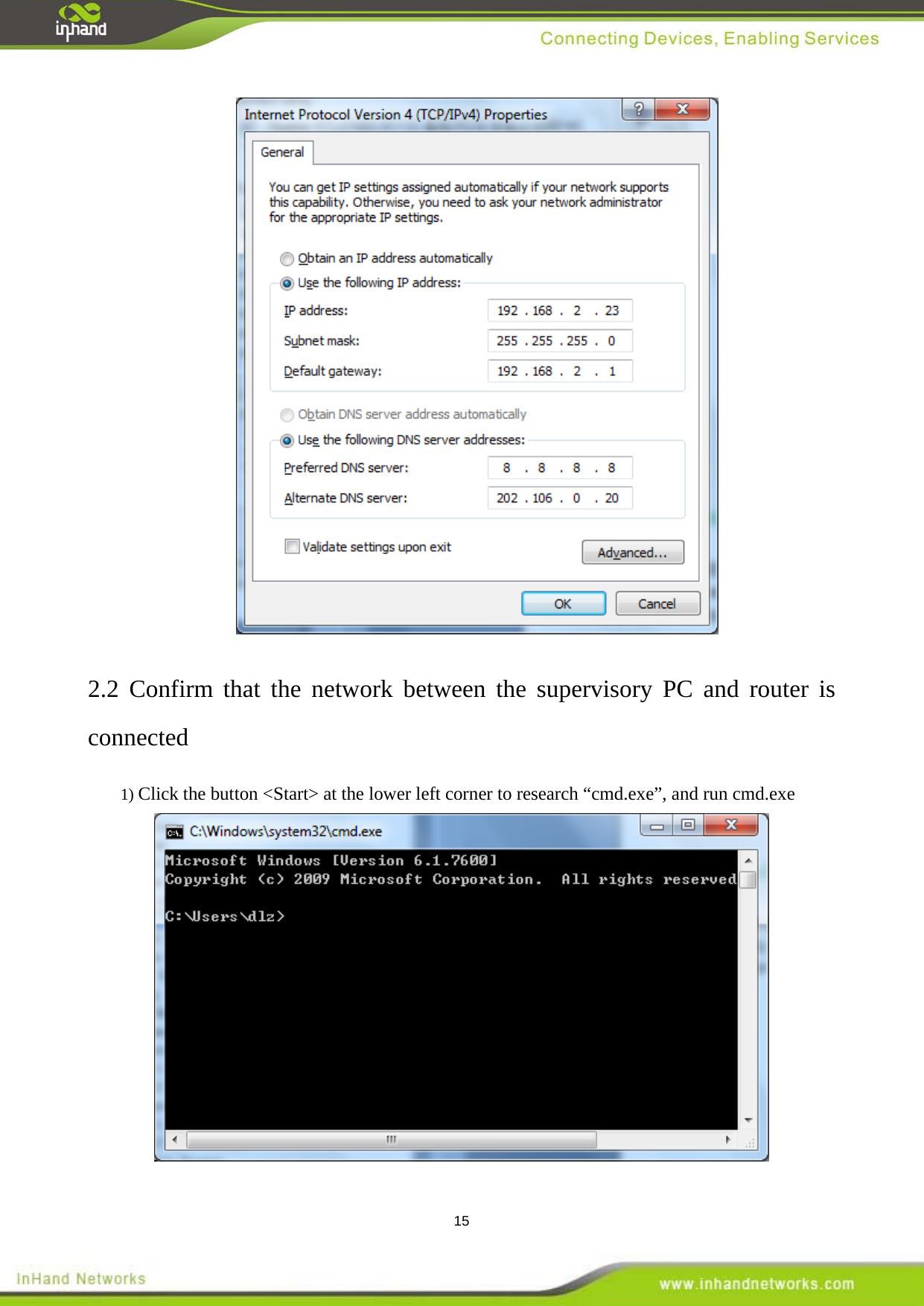 inhand

Connecting Devices, Enabling Services

Internet Protocol Version 4 (TCP/IPv4) Properties

General

You can get IP settings assigned automatically if your network supports this capability. Otherwise, you need to ask your network administrator for the appropriate IP settings.

Obtain an IP address automatically

Use the following IP address:

IP address: 192 . 168 . 2 . 23

Subnet mask: 255 . 255 . 255 . 0

Default gateway: 192 . 168 . 2 . 1

Obtain DNS server address automatically

Use the following DNS server addresses:

Preferred DNS server: 8 . 8 . 8 . 8

Alternate DNS server: 202 . 106 . 0 . 20

Validate settings upon exit

Advanced...

OK

Cancel

2.2 Confirm that the network between the supervisory PC and router is connected

1) Click the button <Start> at the lower left corner to research “cmd.exe”, and run cmd.exe

C:\Windows\system32\cmd.exe

Microsoft Windows [Version 6.1.7600]
Copyright (c) 2009 Microsoft Corporation. All rights reserved

C:\Users\dlz>

15

InHand Networks

www.inhandnetworks.com